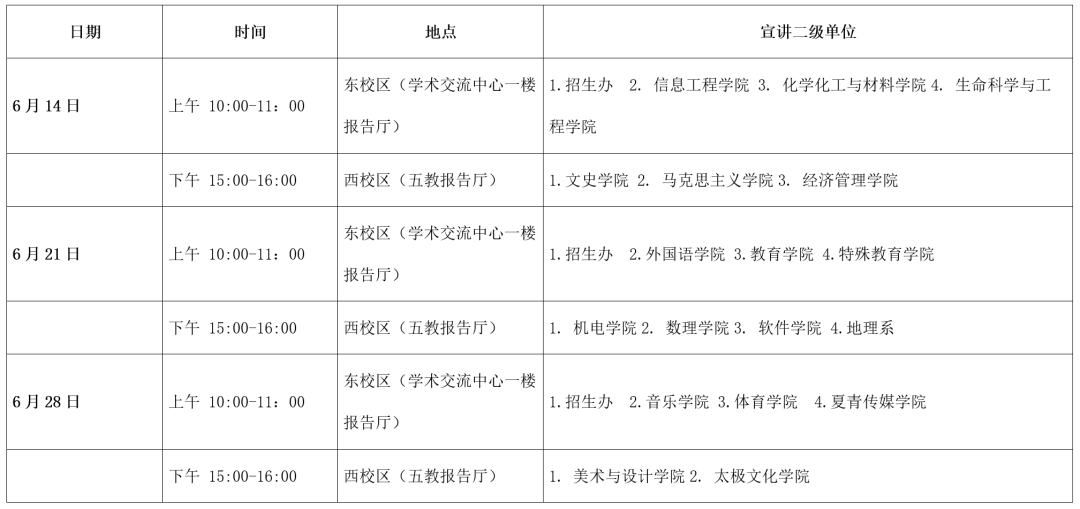 | 日期 | 时间 | 地点 | 宣讲二级单位 |
|---|---|---|---|
| 6月14日 | 上午 10:00-11：00 | 东校区（学术交流中心一楼报告厅） | 1.招生办 2. 信息工程学院 3. 化学化工与材料学院 4. 生命科学与工程学院 |
| | 下午 15:00-16:00 | 西校区（五教报告厅） | 1.文史学院 2. 马克思主义学院 3. 经济管理学院 |
| 6月21日 | 上午 10:00-11：00 | 东校区（学术交流中心一楼报告厅） | 1.招生办 2.外国语学院 3.教育学院 4.特殊教育学院 |
| | 下午 15:00-16:00 | 西校区（五教报告厅） | 1. 机电学院 2. 数理学院 3. 软件学院 4.地理系 |
| 6月28日 | 上午 10:00-11：00 | 东校区（学术交流中心一楼报告厅） | 1.招生办 2.音乐学院 3.体育学院 4.夏青传媒学院 |
| | 下午 15:00-16:00 | 西校区（五教报告厅） | 1. 美术与设计学院 2. 太极文化学院 |